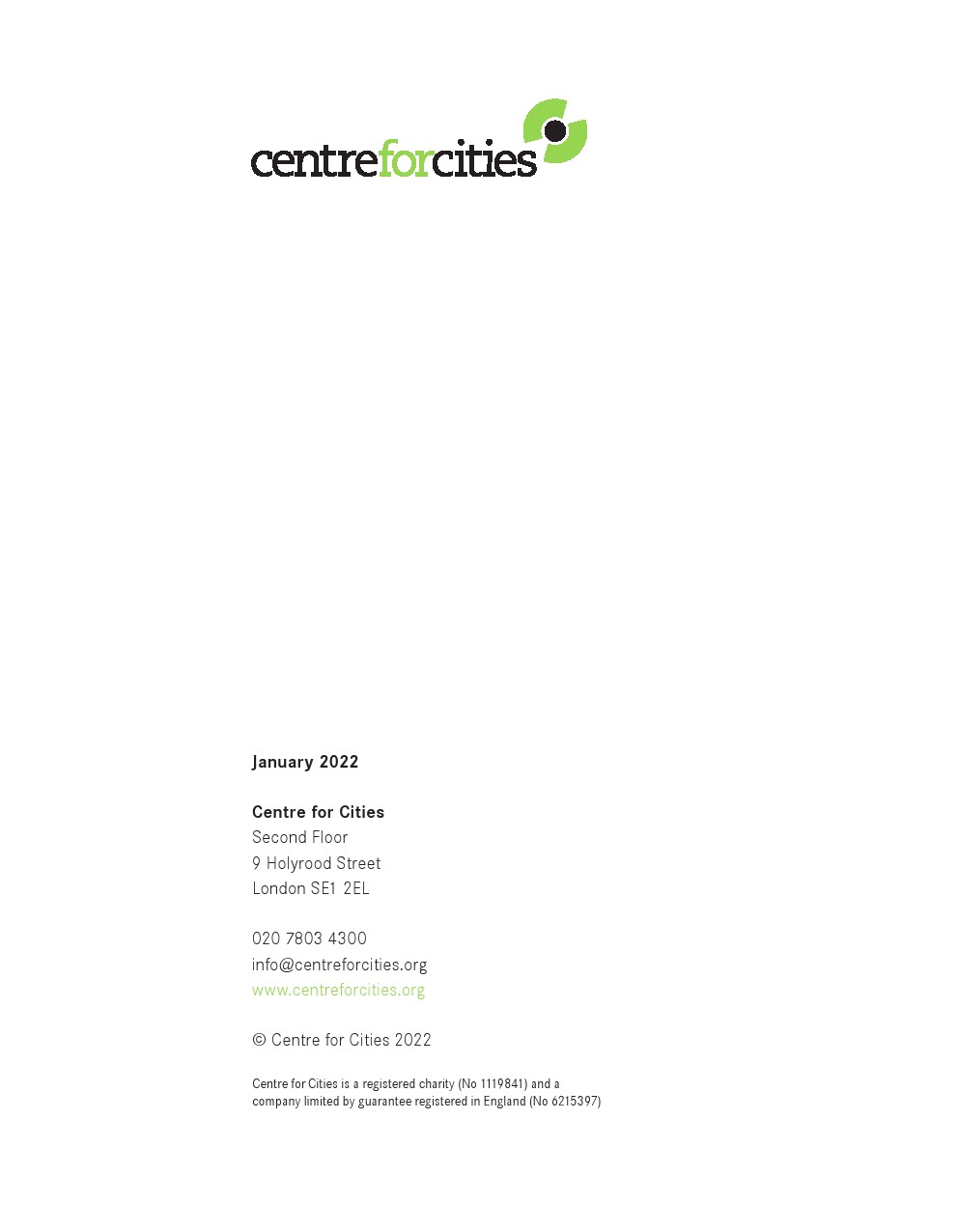 centreforcities

January 2022

Centre for Cities
Second Floor
9 Holyrood Street
London SE1 2EL

020 7803 4300
info@centreforcities.org
www.centreforcities.org

© Centre for Cities 2022

Centre for Cities is a registered charity (No 1119841) and a company limited by guarantee registered in England (No 6215397)